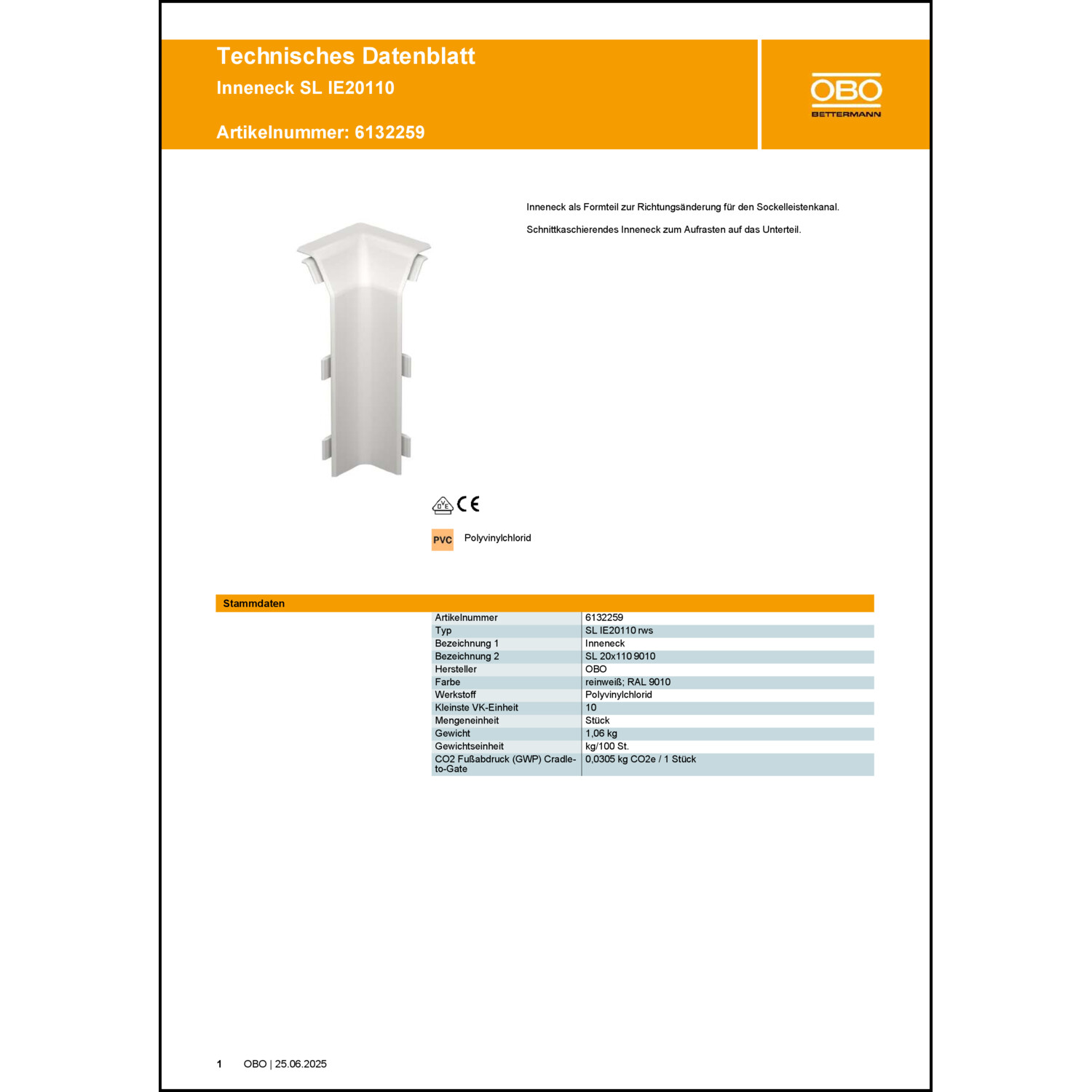 Technisches Datenblatt
Inneneck SL IE20110

Artikelnummer: 6132259

OBO
BETTERMANN

Inneneck als Formteil zur Richtungsänderung für den Sockelleistenkanal.

Schnittkaschierendes Inneneck zum Aufrasten auf das Unterteil.

DVE CE

PVC Polyvinylchlorid

Stammdaten

| | |
|---|---|
| Artikelnummer | 6132259 |
| Typ | SL IE20110 rws |
| Bezeichnung 1 | Inneneck |
| Bezeichnung 2 | SL 20x110 9010 |
| Hersteller | OBO |
| Farbe | reinweiß; RAL 9010 |
| Werkstoff | Polyvinylchlorid |
| Kleinste VK-Einheit | 10 |
| Mengeneinheit | Stück |
| Gewicht | 1,06 kg |
| Gewichtseinheit | kg/100 St. |
| CO2 Fußabdruck (GWP) Cradle-to-Gate | 0,0305 kg CO2e / 1 Stück |

1 OBO | 25.06.2025